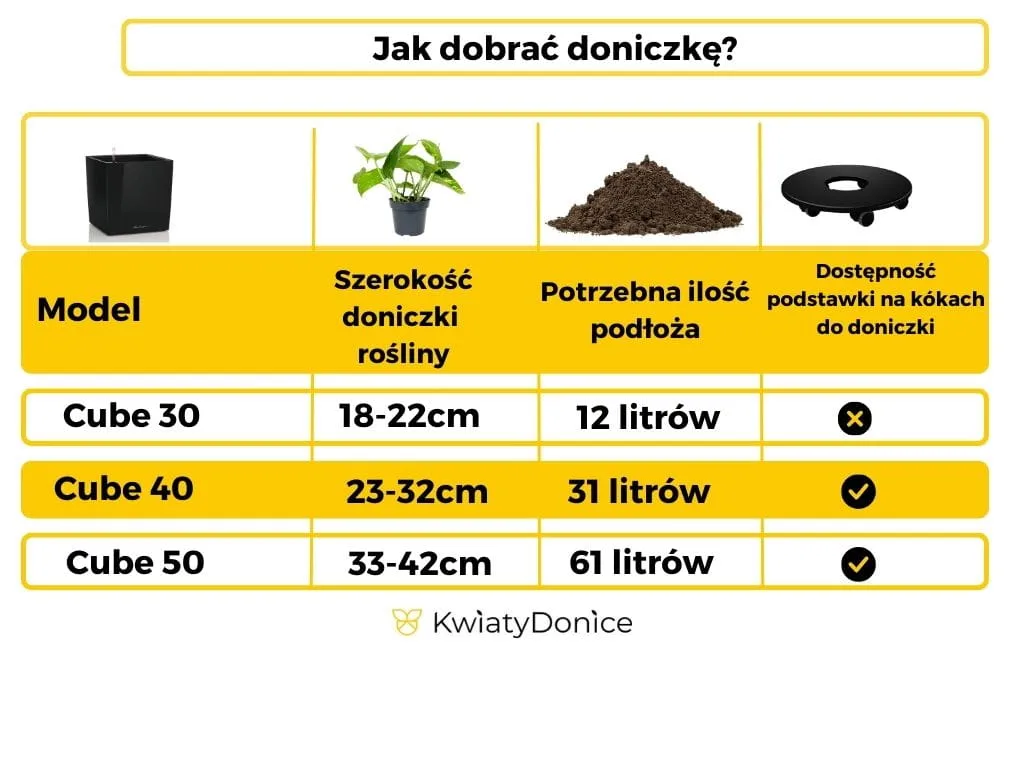 Jak dobrać doniczkę?

| Model | Szerokość doniczki rośliny | Potrzebna ilość podłoża | Dostępność podstawki na kókach do doniczki |
|---|---|---|---|
| Cube 30 | 18-22cm | 12 litrów | ✗ |
| Cube 40 | 23-32cm | 31 litrów | ✓ |
| Cube 50 | 33-42cm | 61 litrów | ✓ |

KwiatyDonice